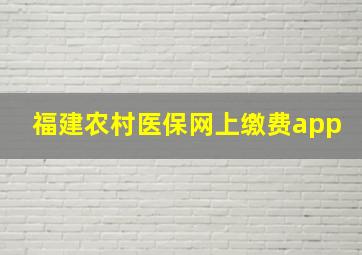 福建农村医保网上缴费app